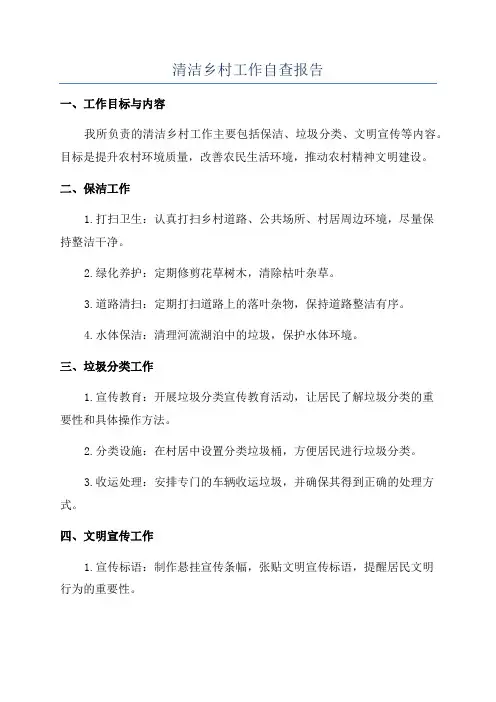 清洁乡村工作自查报告

一、工作目标与内容

我所负责的清洁乡村工作主要包括保洁、垃圾分类、文明宣传等内容。目标是提升农村环境质量，改善农民生活环境，推动农村精神文明建设。

二、保洁工作

1.打扫卫生：认真打扫乡村道路、公共场所、村居周边环境，尽量保持整洁干净。

2.绿化养护：定期修剪花草树木，清除枯叶杂草。

3.道路清扫：定期打扫道路上的落叶杂物，保持道路整洁有序。

4.水体保洁：清理河流湖泊中的垃圾，保护水体环境。

三、垃圾分类工作

1.宣传教育：开展垃圾分类宣传教育活动，让居民了解垃圾分类的重要性和具体操作方法。

2.分类设施：在村居中设置分类垃圾桶，方便居民进行垃圾分类。

3.收运处理：安排专门的车辆收运垃圾，并确保其得到正确的处理方式。

四、文明宣传工作

1.宣传标语：制作悬挂宣传条幅，张贴文明宣传标语，提醒居民文明行为的重要性。